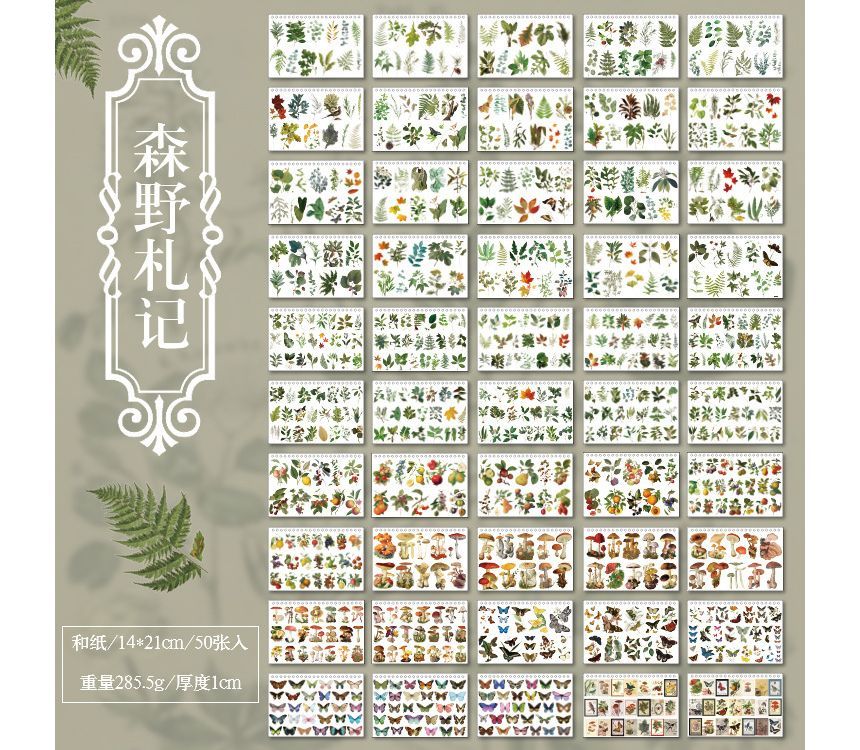 森野札记

和纸/14*21cm/50张入

重量285.5g/厚度1cm